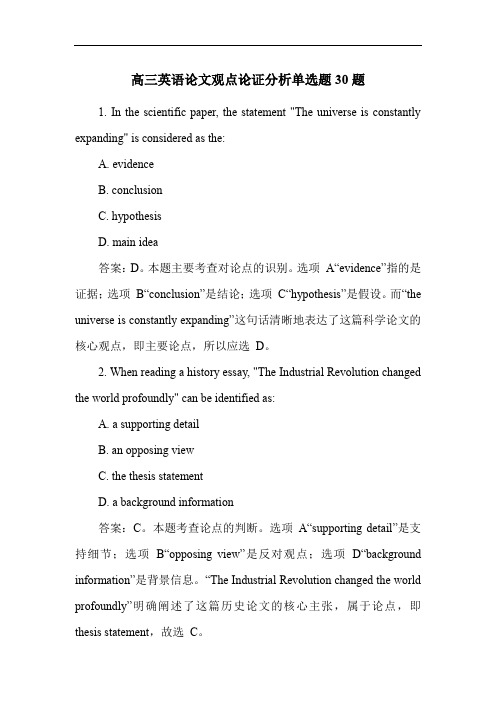 高三英语论文观点论证分析单选题 30 题

1. In the scientific paper, the statement "The universe is constantly expanding" is considered as the:

A. evidence

B. conclusion

C. hypothesis

D. main idea

答案：D。本题主要考查对论点的识别。选项 A“evidence”指的是证据；选项 B“conclusion”是结论；选项 C“hypothesis”是假设。而“the universe is constantly expanding”这句话清晰地表达了这篇科学论文的核心观点，即主要论点，所以应选 D。

2. When reading a history essay, "The Industrial Revolution changed the world profoundly" can be identified as:

A. a supporting detail

B. an opposing view

C. the thesis statement

D. a background information

答案：C。本题考查论点的判断。选项 A“supporting detail”是支持细节；选项 B“opposing view”是反对观点；选项 D“background information”是背景信息。“The Industrial Revolution changed the world profoundly”明确阐述了这篇历史论文的核心主张，属于论点，即 thesis statement，故选 C。